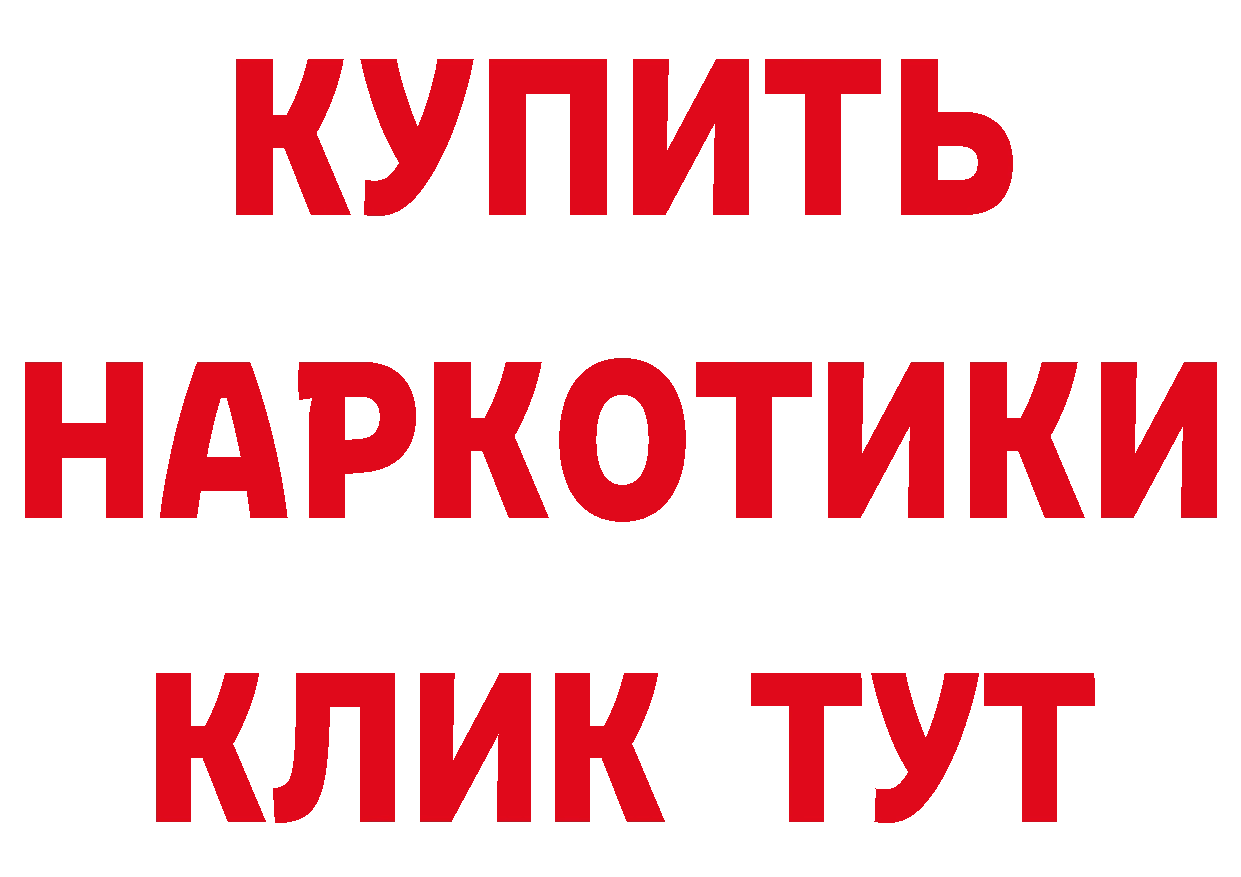 КУПИТЬ
НАРКОТИКИ
КЛИК ТУТ